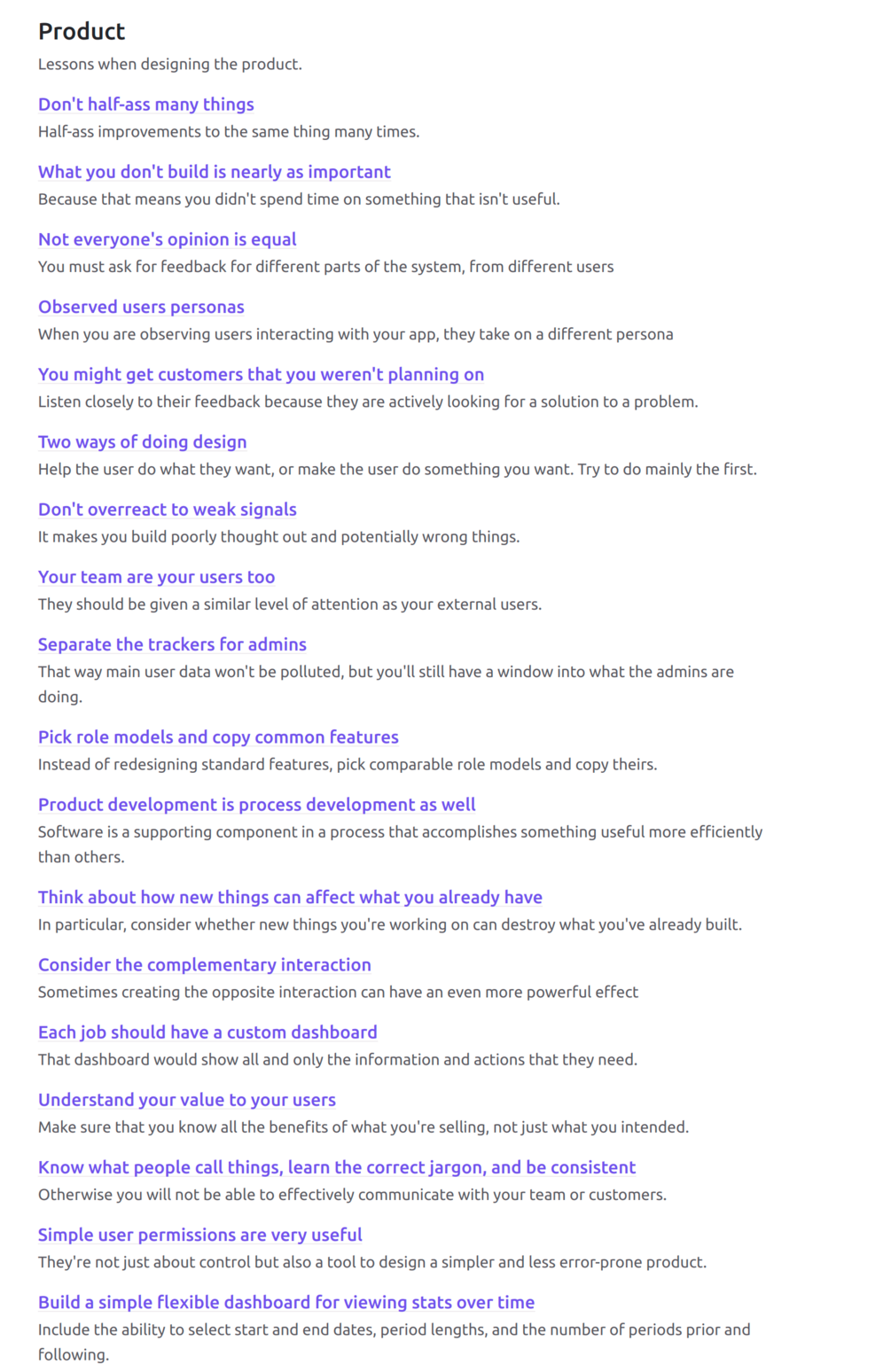 Product

Lessons when designing the product.

Don't half-ass many things

Half-ass improvements to the same thing many times.

What you don't build is nearly as important

Because that means you didn't spend time on something that isn't useful.

Not everyone's opinion is equal

You must ask for feedback for different parts of the system, from different users

Observed users personas

When you are observing users interacting with your app, they take on a different persona

You might get customers that you weren't planning on

Listen closely to their feedback because they are actively looking for a solution to a problem.

Two ways of doing design

Help the user do what they want, or make the user do something you want. Try to do mainly the first.

Don't overreact to weak signals

It makes you build poorly thought out and potentially wrong things.

Your team are your users too

They should be given a similar level of attention as your external users.

Separate the trackers for admins

That way main user data won't be polluted, but you'll still have a window into what the admins are doing.

Pick role models and copy common features

Instead of redesigning standard features, pick comparable role models and copy theirs.

Product development is process development as well

Software is a supporting component in a process that accomplishes something useful more efficiently than others.

Think about how new things can affect what you already have

In particular, consider whether new things you're working on can destroy what you've already built.

Consider the complementary interaction

Sometimes creating the opposite interaction can have an even more powerful effect

Each job should have a custom dashboard

That dashboard would show all and only the information and actions that they need.

Understand your value to your users

Make sure that you know all the benefits of what you're selling, not just what you intended.

Know what people call things, learn the correct jargon, and be consistent

Otherwise you will not be able to effectively communicate with your team or customers.

Simple user permissions are very useful

They're not just about control but also a tool to design a simpler and less error-prone product.

Build a simple flexible dashboard for viewing stats over time

Include the ability to select start and end dates, period lengths, and the number of periods prior and following.